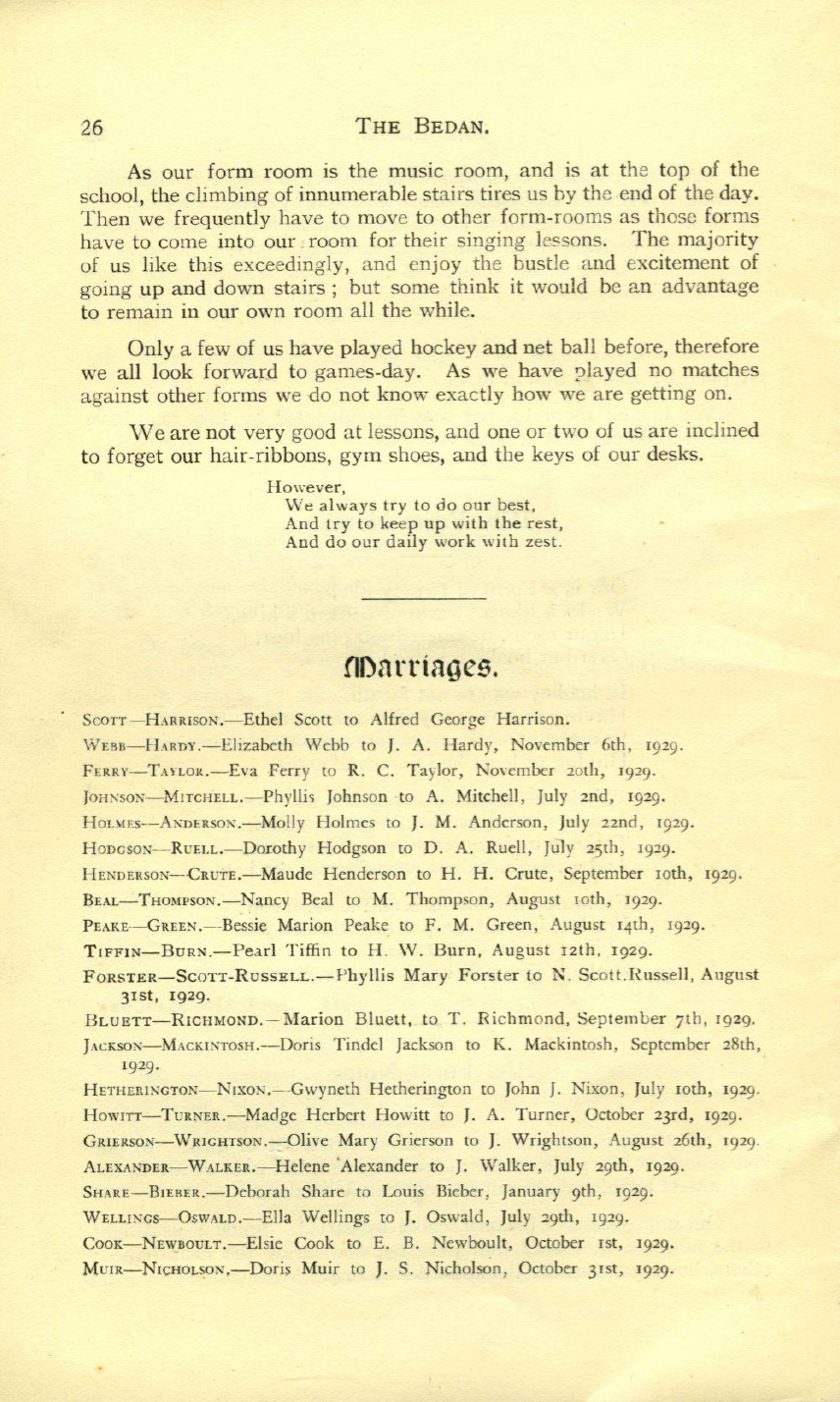 26 THE BEDAN.

As our form room is the music room, and is at the top of the school, the climbing of innumerable stairs tires us by the end of the day. Then we frequently have to move to other form-rooms as those forms have to come into our room for their singing lessons. The majority of us like this exceedingly, and enjoy the bustle and excitement of going up and down stairs ; but some think it would be an advantage to remain in our own room all the while.

Only a few of us have played hockey and net ball before, therefore we all look forward to games-day. As we have played no matches against other forms we do not know exactly how we are getting on.

We are not very good at lessons, and one or two of us are inclined to forget our hair-ribbons, gym shoes, and the keys of our desks.

However,
We always try to do our best,
And try to keep up with the rest,
And do our daily work with zest.

Marriages.

SCOTT—HARRISON.—Ethel Scott to Alfred George Harrison.

WEBB—HARDY.—Elizabeth Webb to J. A. Hardy, November 6th, 1929.

FERRY—TAYLOR.—Eva Ferry to R. C. Taylor, November 20th, 1929.

JOHNSON—MITCHELL.—Phyllis Johnson to A. Mitchell, July 2nd, 1929.

HOLMES—ANDERSON.—Molly Holmes to J. M. Anderson, July 22nd, 1929.

HODGSON—RUELL.—Dorothy Hodgson to D. A. Ruell, July 25th, 1929.

HENDERSON—CRUTE.—Maude Henderson to H. H. Crute, September 10th, 1929.

BEAL—THOMPSON.—Nancy Beal to M. Thompson, August 10th, 1929.

PEAKE—GREEN.—Bessie Marion Peake to F. M. Green, August 14th, 1929.

TIFFIN—BURN.—Pearl Tiffin to H. W. Burn, August 12th, 1929.

FORSTER—SCOTT-RUSSELL.—Phyllis Mary Forster to N. Scott.Russell, August 31st, 1929.

BLUETT—RICHMOND.—Marion Bluett, to T. Richmond, September 7th, 1929.

JACKSON—MACKINTOSH.—Doris Tindel Jackson to K. Mackintosh, September 28th, 1929.

HETHERINGTON—NIXON.—Gwyneth Hetherington to John J. Nixon, July 10th, 1929.

HOWITT—TURNER.—Madge Herbert Howitt to J. A. Turner, October 23rd, 1929.

GRIERSON—WRIGHTSON.—Olive Mary Grierson to J. Wrightson, August 26th, 1929.

ALEXANDER—WALKER.—Helene Alexander to J. Walker, July 29th, 1929.

SHARE—BIEBER.—Deborah Share to Louis Bieber, January 9th, 1929.

WELLINGS—OSWALD.—Ella Wellings to J. Oswald, July 29th, 1929.

COOK—NEWBOULT.—Elsie Cook to E. B. Newboult, October 1st, 1929.

MUIR—NICHOLSON.—Doris Muir to J. S. Nicholson, October 31st, 1929.